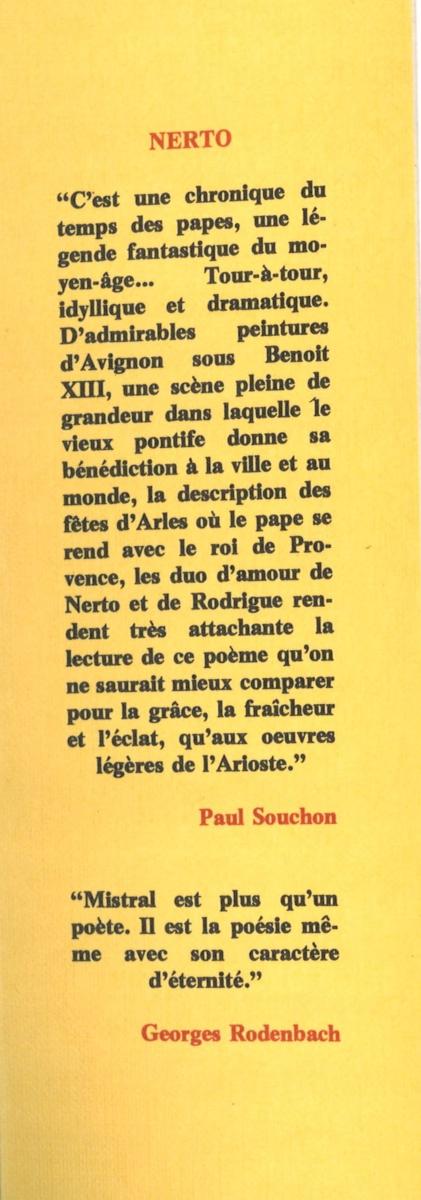 NERTO

"C'est une chronique du temps des papes, une légende fantastique du moyen-âge... Tour-à-tour, idyllique et dramatique. D'admirables peintures d'Avignon sous Benoit XIII, une scène pleine de grandeur dans laquelle le vieux pontife donne sa bénédiction à la ville et au monde, la description des fêtes d'Arles où le pape se rend avec le roi de Provence, les duo d'amour de Nerto et de Rodrigue rendent très attachante la lecture de ce poème qu'on ne saurait mieux comparer pour la grâce, la fraîcheur et l'éclat, qu'aux oeuvres légères de l'Arioste."

Paul Souchon

"Mistral est plus qu'un poète. Il est la poésie même avec son caractère d'éternité."

Georges Rodenbach